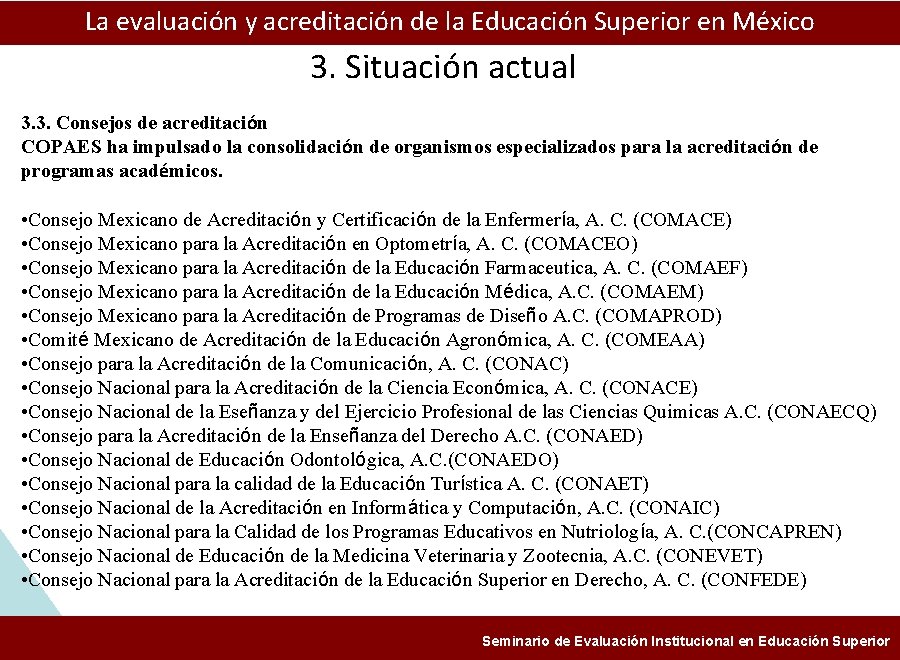 La evaluación y acreditación de la Educación Superior en México

3. Situación actual

3.3. Consejos de acreditación
COPAES ha impulsado la consolidación de organismos especializados para la acreditación de programas académicos.

•Consejo Mexicano de Acreditación y Certificación de la Enfermería, A. C. (COMACE)
•Consejo Mexicano para la Acreditación en Optometría, A. C. (COMACEO)
•Consejo Mexicano para la Acreditación de la Educación Farmaceutica, A. C. (COMAEF)
•Consejo Mexicano para la Acreditación de la Educación Médica, A.C. (COMAEM)
•Consejo Mexicano para la Acreditación de Programas de Diseño A.C. (COMAPROD)
•Comité Mexicano de Acreditación de la Educación Agronómica, A. C. (COMEAA)
•Consejo para la Acreditación de la Comunicación, A. C. (CONAC)
•Consejo Nacional para la Acreditación de la Ciencia Económica, A. C. (CONACE)
•Consejo Nacional de la Eseñanza y del Ejercicio Profesional de las Ciencias Quimicas A.C. (CONAECQ)
•Consejo para la Acreditación de la Enseñanza del Derecho A.C. (CONAED)
•Consejo Nacional de Educación Odontológica, A.C.(CONAEDO)
•Consejo Nacional para la calidad de la Educación Turística A. C. (CONAET)
•Consejo Nacional de la Acreditación en Informática y Computación, A.C. (CONAIC)
•Consejo Nacional para la Calidad de los Programas Educativos en Nutriología, A. C.(CONCAPREN)
•Consejo Nacional de Educación de la Medicina Veterinaria y Zootecnia, A.C. (CONEVET)
•Consejo Nacional para la Acreditación de la Educación Superior en Derecho, A. C. (CONFEDE)

Seminario de Evaluación Institucional en Educación Superior